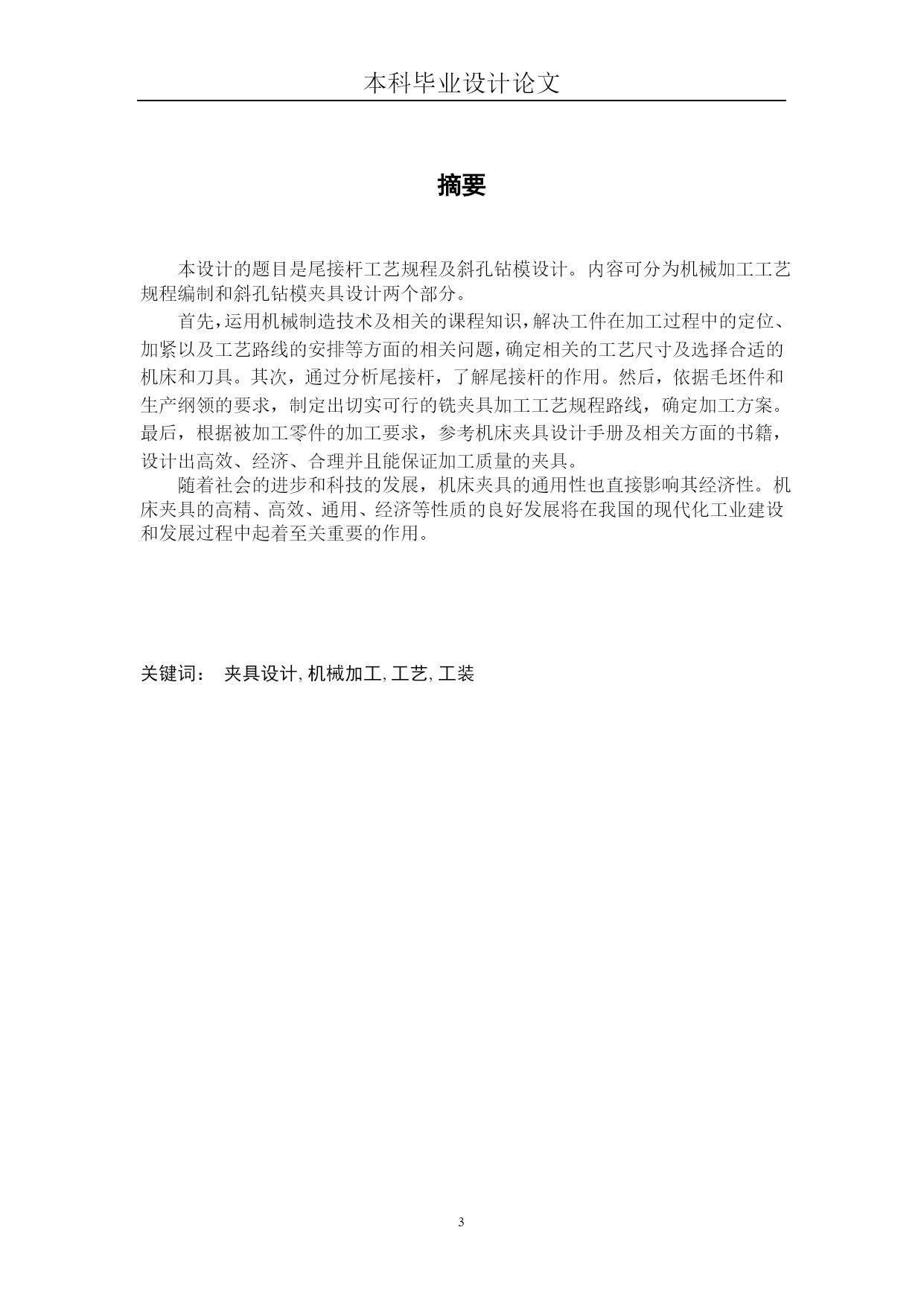 本科毕业设计论文

摘要

本设计的题目是尾接杆工艺规程及斜孔钻模设计。内容可分为机械加工工艺规程编制和斜孔钻模夹具设计两个部分。

首先，运用机械制造技术及相关的课程知识，解决工件在加工过程中的定位、加紧以及工艺路线的安排等方面的相关问题，确定相关的工艺尺寸及选择合适的机床和刀具。其次，通过分析尾接杆，了解尾接杆的作用。然后，依据毛坯件和生产纲领的要求，制定出切实可行的铣夹具加工工艺规程路线，确定加工方案。最后，根据被加工零件的加工要求，参考机床夹具设计手册及相关方面的书籍，设计出高效、经济、合理并且能保证加工质量的夹具。

随着社会的进步和科技的发展，机床夹具的通用性也直接影响其经济性。机床夹具的高精、高效、通用、经济等性质的良好发展将在我国的现代化工业建设和发展过程中起着至关重要的作用。

关键词： 夹具设计, 机械加工, 工艺, 工装

3